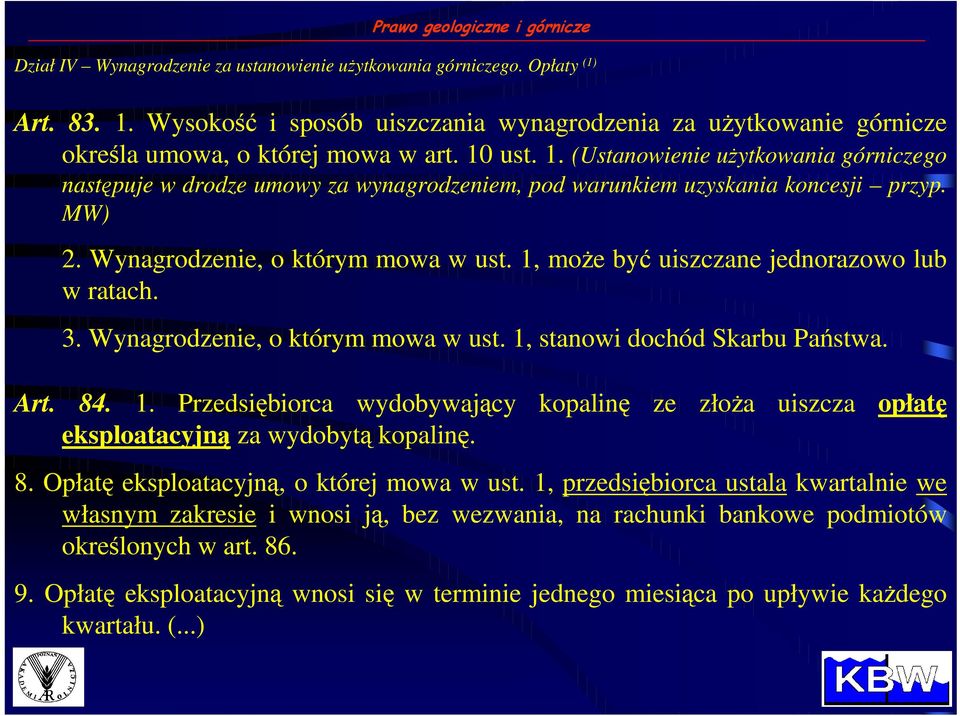 Prawo geologiczne i górnicze

Dział IV – Wynagrodzenie za ustanowienie użytkowania górniczego. Opłaty $^{(1)}$

Art. 83. 1. Wysokość i sposób uiszczania wynagrodzenia za użytkowanie górnicze określa umowa, o której mowa w art. 10 ust. 1. (Ustanowienie użytkowania górniczego następuje w drodze umowy za wynagrodzeniem, pod warunkiem uzyskania koncesji – przyp. MW)

2. Wynagrodzenie, o którym mowa w ust. 1, może być uiszczane jednorazowo lub w ratach.

3. Wynagrodzenie, o którym mowa w ust. 1, stanowi dochód Skarbu Państwa.

Art. 84. 1. Przedsiębiorca wydobywający kopalinę ze złoża uiszcza opłatę eksploatacyjną za wydobytą kopalinę.

8. Opłatę eksploatacyjną, o której mowa w ust. 1, przedsiębiorca ustala kwartalnie we własnym zakresie i wnosi ją, bez wezwania, na rachunki bankowe podmiotów określonych w art. 86.

9. Opłatę eksploatacyjną wnosi się w terminie jednego miesiąca po upływie każdego kwartału. (...)

KBW